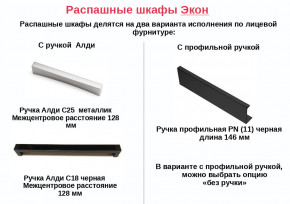 Распашные шкафы Экон

Распашные шкафы делятся на два варианта исполнения по лицевой фурнитуре:

С ручкой Алди

Ручка Алди С25 металлик
Межцентровое расстояние 128 мм

Ручка Алди С18 черная
Межцентровое расстояние 128 мм

С профильной ручкой

Ручка профильная PN (11) черная
длина 146 мм

В варианте с профильной ручкой, можно выбрать опцию «без ручки»